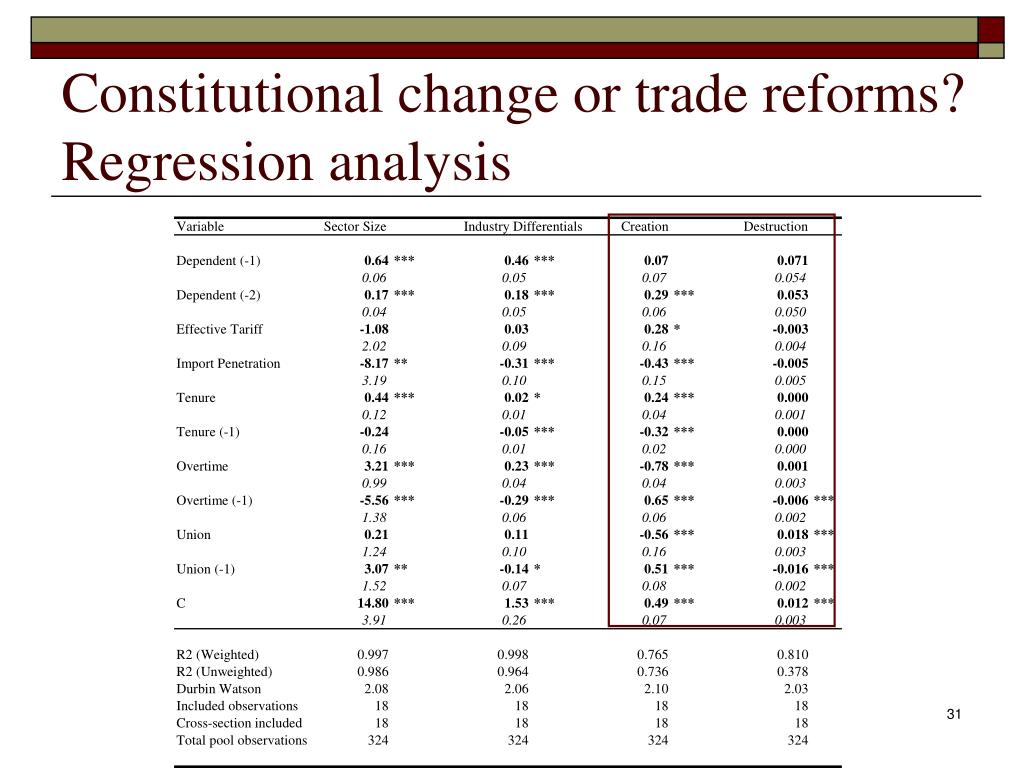 Constitutional change or trade reforms? Regression analysis

| Variable | Sector Size | Industry Differentials | Creation | Destruction |
|---|---|---|---|---|
| Dependent (-1) | 0.64 *** | 0.46 *** | 0.07 | 0.071 |
| | 0.06 | 0.05 | 0.07 | 0.054 |
| Dependent (-2) | 0.17 *** | 0.18 *** | 0.29 *** | 0.053 |
| | 0.04 | 0.05 | 0.06 | 0.050 |
| Effective Tariff | -1.08 | 0.03 | 0.28 * | -0.003 |
| | 2.02 | 0.09 | 0.16 | 0.004 |
| Import Penetration | -8.17 ** | -0.31 *** | -0.43 *** | -0.005 |
| | 3.19 | 0.10 | 0.15 | 0.005 |
| Tenure | 0.44 *** | 0.02 * | 0.24 *** | 0.000 |
| | 0.12 | 0.01 | 0.04 | 0.001 |
| Tenure (-1) | -0.24 | -0.05 *** | -0.32 *** | 0.000 |
| | 0.16 | 0.01 | 0.02 | 0.000 |
| Overtime | 3.21 *** | 0.23 *** | -0.78 *** | 0.001 |
| | 0.99 | 0.04 | 0.04 | 0.003 |
| Overtime (-1) | -5.56 *** | -0.29 *** | 0.65 *** | -0.006 *** |
| | 1.38 | 0.06 | 0.06 | 0.002 |
| Union | 0.21 | 0.11 | -0.56 *** | 0.018 *** |
| | 1.24 | 0.10 | 0.16 | 0.003 |
| Union (-1) | 3.07 ** | -0.14 * | 0.51 *** | -0.016 *** |
| | 1.52 | 0.07 | 0.08 | 0.002 |
| C | 14.80 *** | 1.53 *** | 0.49 *** | 0.012 *** |
| | 3.91 | 0.26 | 0.07 | 0.003 |
| R2 (Weighted) | 0.997 | 0.998 | 0.765 | 0.810 |
| R2 (Unweighted) | 0.986 | 0.964 | 0.736 | 0.378 |
| Durbin Watson | 2.08 | 2.06 | 2.10 | 2.03 |
| Included observations | 18 | 18 | 18 | 18 |
| Cross-section included | 18 | 18 | 18 | 18 |
| Total pool observations | 324 | 324 | 324 | 324 |

31